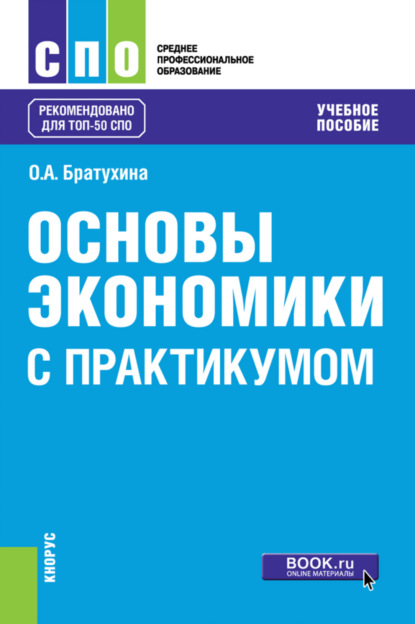 СПО

СРЕДНЕЕ ПРОФЕССИОНАЛЬНОЕ ОБРАЗОВАНИЕ

РЕКОМЕНДОВАНО ДЛЯ ТОП-50 СПО

УЧЕБНОЕ ПОСОБИЕ

О.А. Братухина

ОСНОВЫ ЭКОНОМИКИ С ПРАКТИКУМОМ

КНОРУС

BOOK.ru
ONLINE МАТЕРИАЛЫ